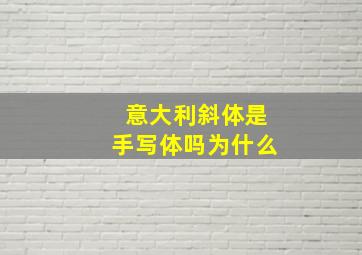 意大利斜体是
手写体吗为什么